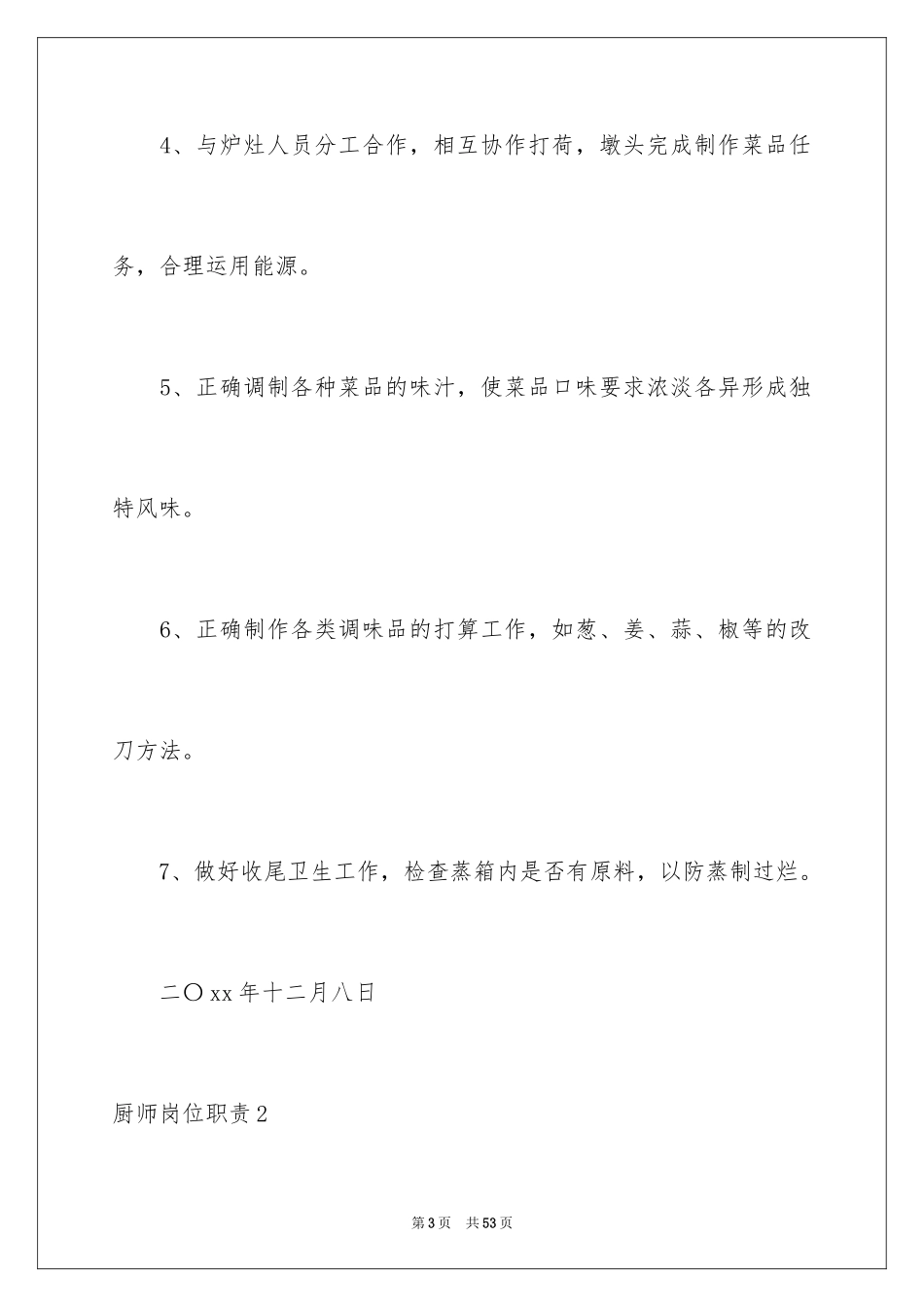 4、与炉灶人员分工合作，相互协作打荷，墩头完成制作菜品任务，合理运用能源。

5、正确调制各种菜品的味汁，使菜品口味要求浓淡各异形成独特风味。

6、正确制作各类调味品的打算工作，如葱、姜、蒜、椒等的改刀方法。

7、做好收尾卫生工作，检查蒸箱内是否有原料，以防蒸制过烂。

二〇xx年十二月八日

厨师岗位职责2

第3页 共53页